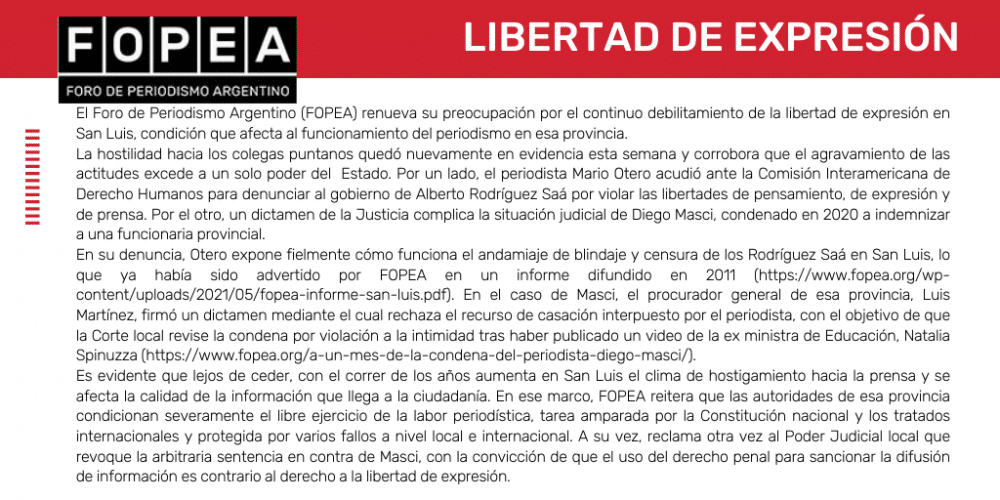 FOPEA
FORO DE PERIODISMO ARGENTINO

LIBERTAD DE EXPRESIÓN

El Foro de Periodismo Argentino (FOPEA) renueva su preocupación por el continuo debilitamiento de la libertad de expresión en San Luis, condición que afecta al funcionamiento del periodismo en esa provincia.
La hostilidad hacia los colegas puntanos quedó nuevamente en evidencia esta semana y corrobora que el agravamiento de las actitudes excede a un solo poder del Estado. Por un lado, el periodista Mario Otero acudió ante la Comisión Interamericana de Derecho Humanos para denunciar al gobierno de Alberto Rodríguez Saá por violar las libertades de pensamiento, de expresión y de prensa. Por el otro, un dictamen de la Justicia complica la situación judicial de Diego Masci, condenado en 2020 a indemnizar a una funcionaria provincial.
En su denuncia, Otero expone fielmente cómo funciona el andamiaje de blindaje y censura de los Rodríguez Saá en San Luis, lo que ya había sido advertido por FOPEA en un informe difundido en 2011 (https://www.fopea.org/wp-content/uploads/2021/05/fopea-informe-san-luis.pdf). En el caso de Masci, el procurador general de esa provincia, Luis Martínez, firmó un dictamen mediante el cual rechaza el recurso de casación interpuesto por el periodista, con el objetivo de que la Corte local revise la condena por violación a la intimidad tras haber publicado un video de la ex ministra de Educación, Natalia Spinuzza (https://www.fopea.org/a-un-mes-de-la-condena-del-periodista-diego-masci/).
Es evidente que lejos de ceder, con el correr de los años aumenta en San Luis el clima de hostigamiento hacia la prensa y se afecta la calidad de la información que llega a la ciudadanía. En ese marco, FOPEA reitera que las autoridades de esa provincia condicionan severamente el libre ejercicio de la labor periodística, tarea amparada por la Constitución nacional y los tratados internacionales y protegida por varios fallos a nivel local e internacional. A su vez, reclama otra vez al Poder Judicial local que revoque la arbitraria sentencia en contra de Masci, con la convicción de que el uso del derecho penal para sancionar la difusión de información es contrario al derecho a la libertad de expresión.